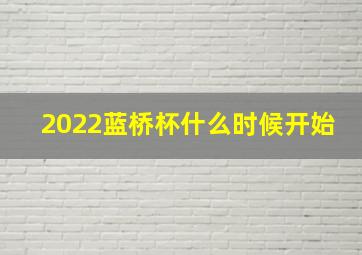 2022蓝桥杯什么时候开始